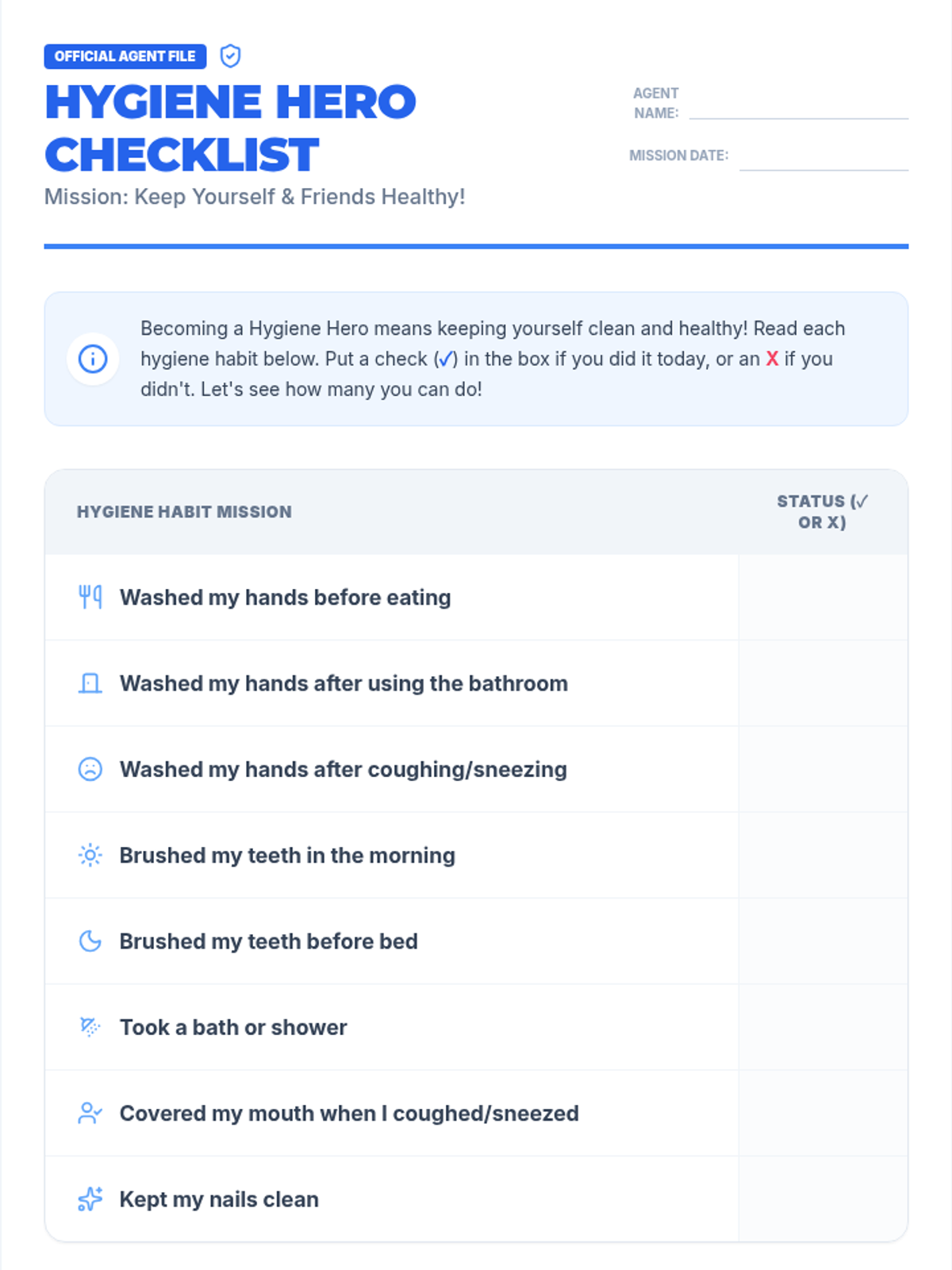 OFFICIAL AGENT FILE

HYGIENE HERO CHECKLIST

Mission: Keep Yourself & Friends Healthy!

AGENT NAME:

MISSION DATE:

Becoming a Hygiene Hero means keeping yourself clean and healthy! Read each hygiene habit below. Put a check (✓) in the box if you did it today, or an X if you didn't. Let's see how many you can do!

| HYGIENE HABIT MISSION | STATUS (✓ OR X) |
|---|---|
| Washed my hands before eating | |
| Washed my hands after using the bathroom | |
| Washed my hands after coughing/sneezing | |
| Brushed my teeth in the morning | |
| Brushed my teeth before bed | |
| Took a bath or shower | |
| Covered my mouth when I coughed/sneezed | |
| Kept my nails clean | |